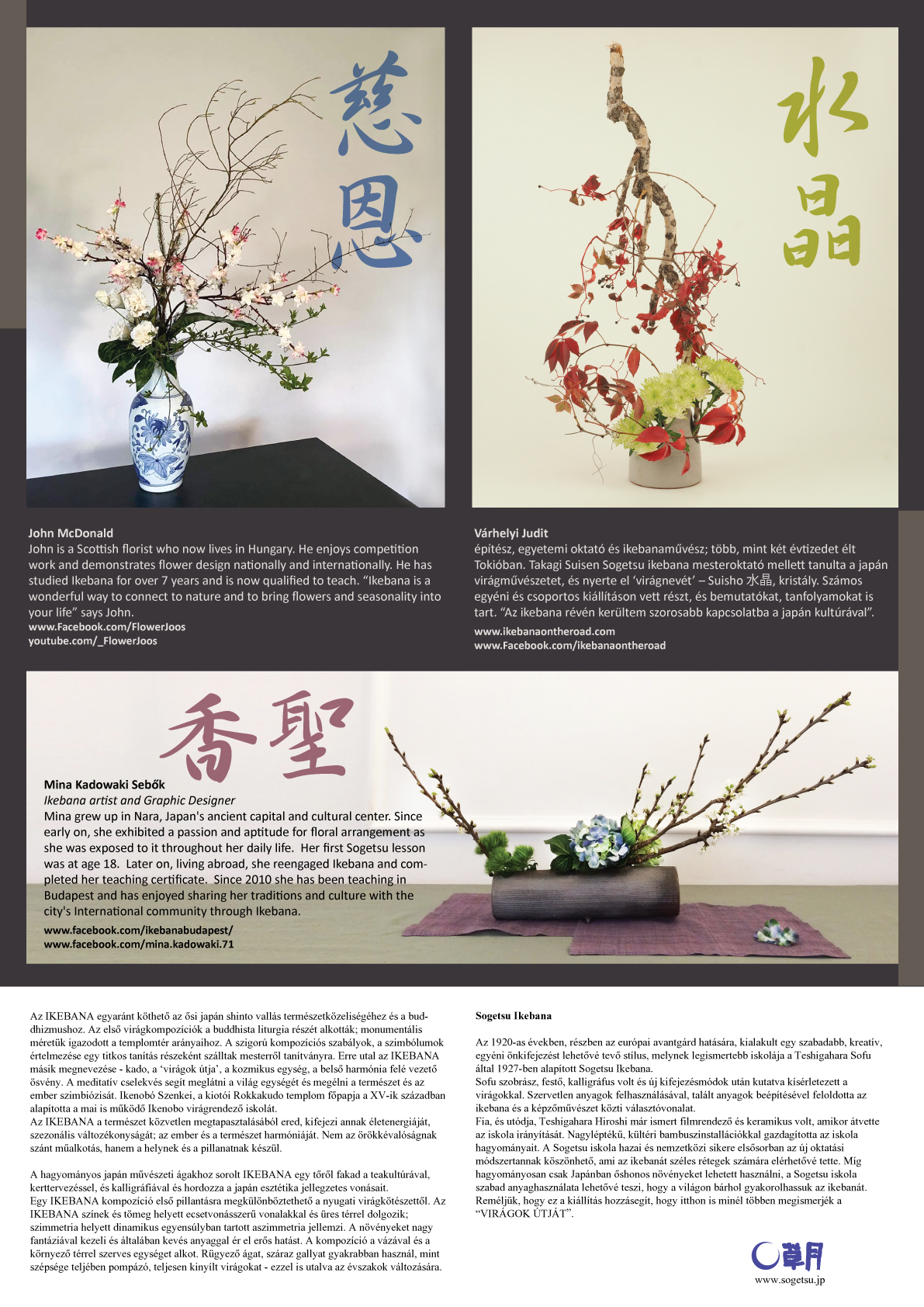 慈恩

水晶

John McDonald
John is a Scottish florist who now lives in Hungary. He enjoys competition work and demonstrates flower design nationally and internationally. He has studied Ikebana for over 7 years and is now qualified to teach. “Ikebana is a wonderful way to connect to nature and to bring flowers and seasonality into your life” says John.
www.Facebook.com/FlowerJoos
youtube.com/_FlowerJoos

Várhelyi Judit
építész, egyetemi oktató és ikebanaművész; több, mint két évtizedet élt Tokióban. Takagi Suisen Sogetsu ikebana mesteroktató mellett tanulta a japán virágművészetet, és nyerte el ‘virágnevét’ – Suisho 水晶, kristály. Számos egyéni és csoportos kiállításon vett részt, és bemutatókat, tanfolyamokat is tart. “Az ikebana révén kerültem szorosabb kapcsolatba a japán kultúrával”.
www.ikebanaontheroad.com
www.Facebook.com/ikebanaontheroad

香聖

Mina Kadowaki Sebők
Ikebana artist and Graphic Designer
Mina grew up in Nara, Japan's ancient capital and cultural center. Since early on, she exhibited a passion and aptitude for floral arrangement as she was exposed to it throughout her daily life. Her first Sogetsu lesson was at age 18. Later on, living abroad, she reengaged Ikebana and completed her teaching certificate. Since 2010 she has been teaching in Budapest and has enjoyed sharing her traditions and culture with the city's International community through Ikebana.
www.facebook.com/ikebanabudapest/
www.facebook.com/mina.kadowaki.71

Az IKEBANA egyaránt köthető az ősi japán shinto vallás természetközeliségéhez és a buddhizmushoz. Az első virágkompozíciók a buddhista liturgia részét alkották; monumentális méretük igazodott a templomtér arányaihoz. A szigorú kompozíciós szabályok, a szimbólumok értelmezése egy titkos tanítás részeként szálltak mesterről tanítványra. Erre utal az IKEBANA másik megnevezése - kado, a ‘virágok útja’, a kozmikus egység, a belső harmónia felé vezető ösvény. A meditatív cselekvés segít meglátni a világ egységét és megélni a természet és az ember szimbiózisát. Ikenobó Szenkei, a kiotói Rokkakudo templom főpapja a XV-ik században alapította a mai is működő Ikenobo virágrendező iskolát.
Az IKEBANA a természet közvetlen megtapasztalásából ered, kifejezi annak életenergiáját, szezonális változékonyságát; az ember és a természet harmóniáját. Nem az örökkévalóságnak szánt műalkotás, hanem a helynek és a pillanatnak készül.

A hagyományos japán művészeti ágakhoz sorolt IKEBANA egy tőről fakad a teakultúrával, kerttervezéssel, és kalligráfiával és hordozza a japán esztétika jellegzetes vonásait.
Egy IKEBANA kompozíció első pillantásra megkülönböztethető a nyugati virágkötészettől. Az IKEBANA színek és tömeg helyett ecsetvonásszerű vonalakkal és üres térrel dolgozik; szimmetria helyett dinamikus egyensúlyban tartott aszimmetria jellemzi. A növényeket nagy fantáziával kezeli és általában kevés anyaggal ér el erős hatást. A kompozíció a vázával és a környező térrel szerves egységet alkot. Rügyező ágat, száraz gallyat gyakrabban használ, mint szépsége teljében pompázó, teljesen kinyílt virágokat - ezzel is utalva az évszakok változására.

Sogetsu Ikebana

Az 1920-as években, részben az európai avantgárd hatására, kialakult egy szabadabb, kreatív, egyéni önkifejezést lehetővé tevő stílus, melynek legismertebb iskolája a Teshigahara Sofu által 1927-ben alapított Sogetsu Ikebana.
Sofu szobrász, festő, kalligráfus volt és új kifejezésmódok után kutatva kísérletezett a virágokkal. Szervetlen anyagok felhasználásával, talált anyagok beépítésével feloldotta az ikebana és a képzőművészet közti választóvonalat.
Fia, és utódja, Teshigahara Hiroshi már ismert filmrendező és keramikus volt, amikor átvette az iskola irányítását. Nagyléptékű, kültéri bambuszinstallációkkal gazdagította az iskola hagyományait. A Sogetsu iskola hazai és nemzetközi sikere elsősorban az új oktatási módszertannak köszönhető, ami az ikebanát széles rétegek számára elérhetővé tette. Míg hagyományosan csak Japánban őshonos növényeket lehetett használni, a Sogetsu iskola szabad anyaghasználata lehetővé teszi, hogy a világon bárhol gyakorolhassuk az ikebanát. Reméljük, hogy ez a kiállítás hozzásegít, hogy itthon is minél többen megismerjék a “VIRÁGOK ÚTJÁT”.

草月
www.sogetsu.jp